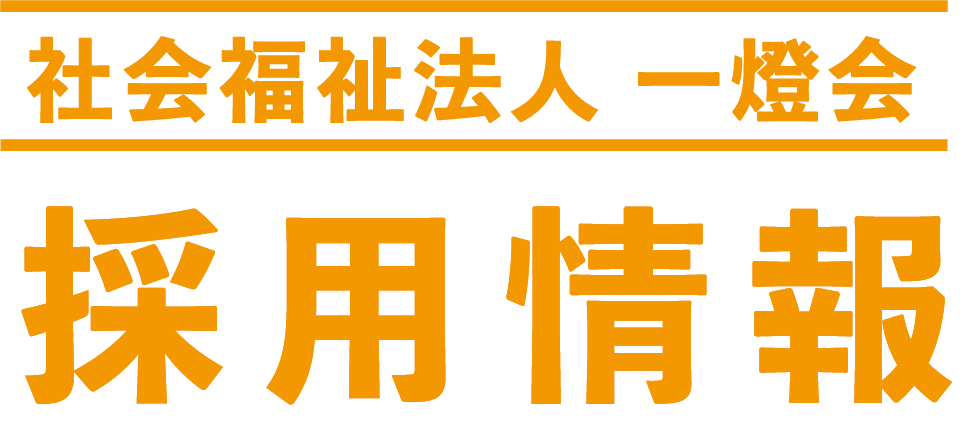 社会福祉法人 一燈会

採用情報